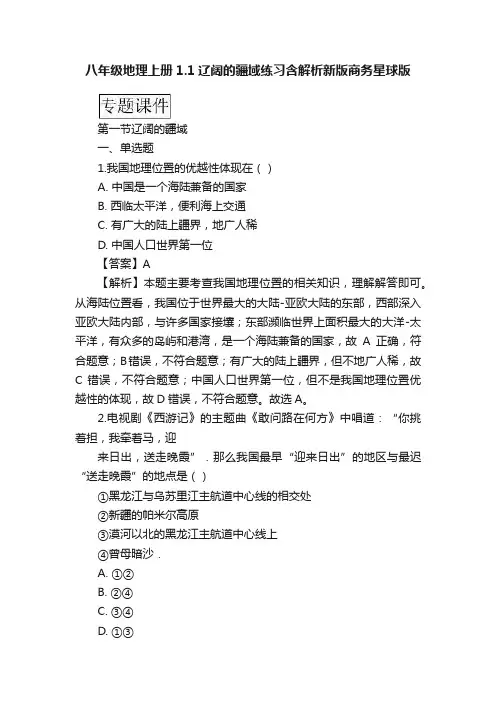 八年级地理上册 1.1 辽阔的疆域练习含解析新版商务星球版

专题课件

第一节辽阔的疆域

一、单选题

1.我国地理位置的优越性体现在（ ）

A. 中国是一个海陆兼备的国家

B. 西临太平洋，便利海上交通

C. 有广大的陆上疆界，地广人稀

D. 中国人口世界第一位

【答案】A

【解析】本题主要考查我国地理位置的相关知识，理解解答即可。从海陆位置看，我国位于世界最大的大陆-亚欧大陆的东部，西部深入亚欧大陆内部，与许多国家接壤；东部濒临世界上面积最大的大洋-太平洋，有众多的岛屿和港湾，是一个海陆兼备的国家，故 A 正确，符合题意；B 错误，不符合题意；有广大的陆上疆界，但不地广人稀，故 C 错误，不符合题意；中国人口世界第一位，但不是我国地理位置优越性的体现，故 D 错误，不符合题意。故选 A。

2.电视剧《西游记》的主题曲《敢问路在何方》中唱道：“你挑着担，我牵着马，迎

来日出，送走晚霞”．那么我国最早“迎来日出”的地区与最迟“送走晚霞”的地点是（ ）

①黑龙江与乌苏里江主航道中心线的相交处

②新疆的帕米尔高原

③漠河以北的黑龙江主航道中心线上

④曾母暗沙．

A. ①②

B. ②④

C. ③④

D. ①③